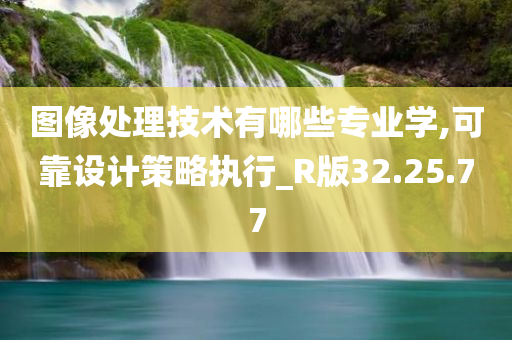 图像处理技术有哪些专业学,可靠设计策略执行_R版32.25.77